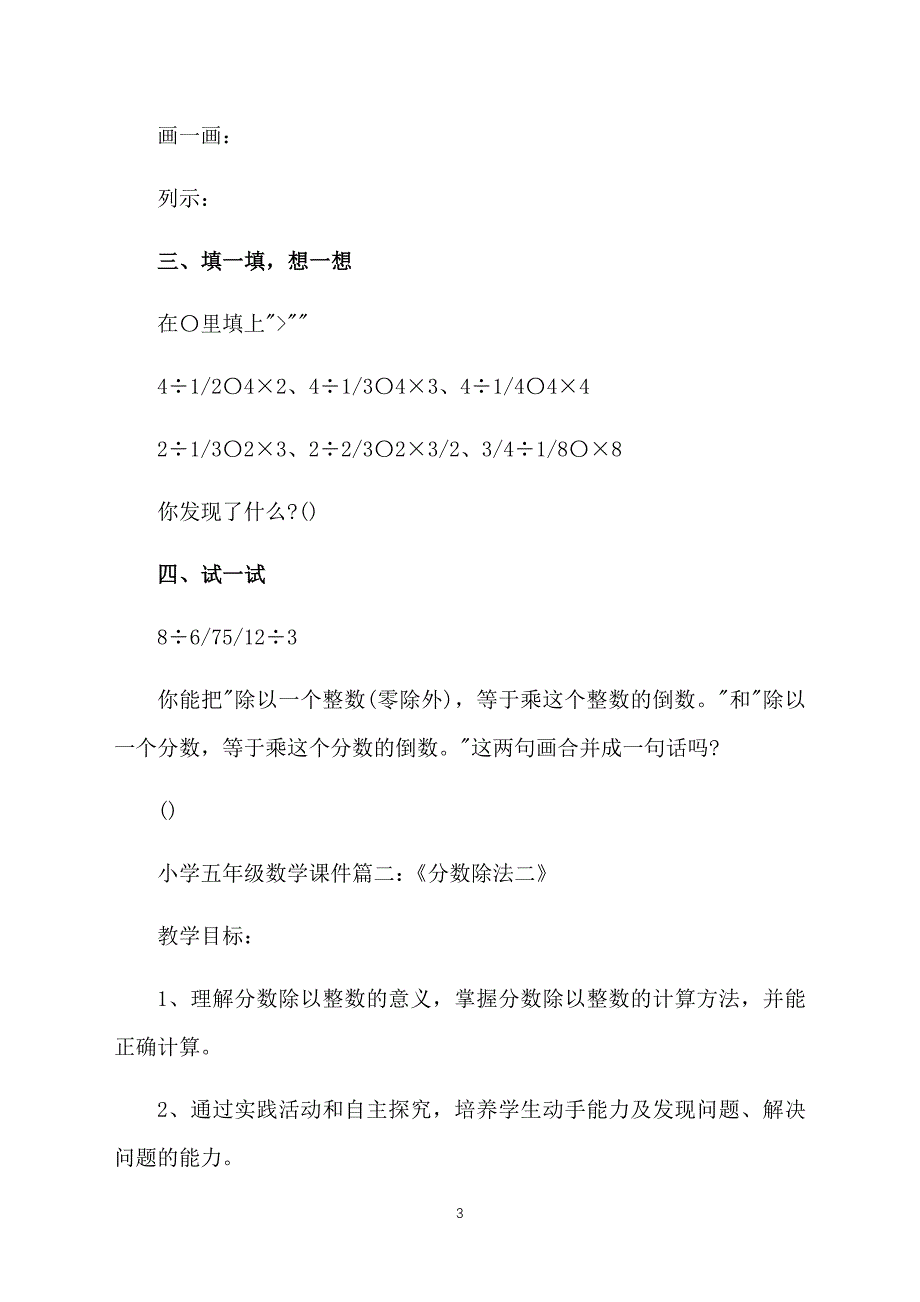 画一画：

列示：

三、填一填，想一想

在○里填上">""

4÷1/2○4×2、4÷1/3○4×3、4÷1/4○4×4

2÷1/3○2×3、2÷2/3○2×3/2、3/4÷1/8○×8

你发现了什么?()

四、试一试

8÷6/75/12÷3

你能把"除以一个整数(零除外)，等于乘这个整数的倒数。"和"除以一个分数，等于乘这个分数的倒数。"这两句画合并成一句话吗?

()

小学五年级数学课件篇二:《分数除法二》

教学目标：

1、理解分数除以整数的意义，掌握分数除以整数的计算方法，并能正确计算。

2、通过实践活动和自主探究，培养学生动手能力及发现问题、解决问题的能力。

3